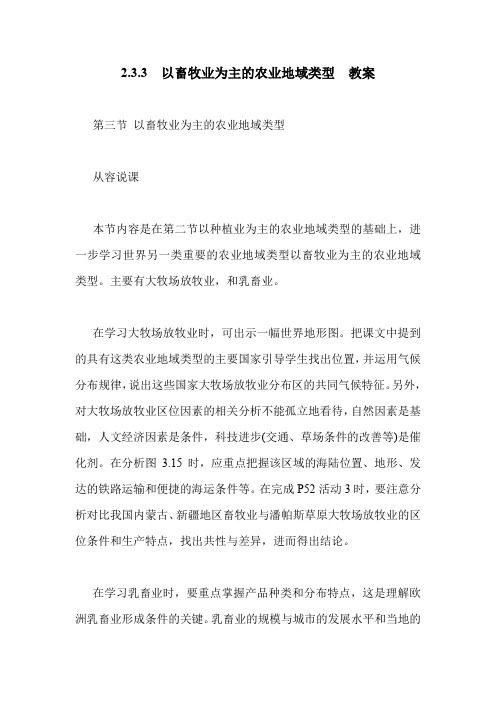 2.3.3　以畜牧业为主的农业地域类型　教案

第三节 以畜牧业为主的农业地域类型

从容说课

本节内容是在第二节以种植业为主的农业地域类型的基础上，进一步学习世界另一类重要的农业地域类型以畜牧业为主的农业地域类型。主要有大牧场放牧业，和乳畜业。

在学习大牧场放牧业时，可出示一幅世界地形图。把课文中提到的具有这类农业地域类型的主要国家引导学生找出位置，并运用气候分布规律，说出这些国家大牧场放牧业分布区的共同气候特征。另外，对大牧场放牧业区位因素的相关分析不能孤立地看待，自然因素是基础，人文经济因素是条件，科技进步(交通、草场条件的改善等)是催化剂。在分析图 3.15 时，应重点把握该区域的海陆位置、地形、发达的铁路运输和便捷的海运条件等。在完成 P52 活动 3 时，要注意分析对比我国内蒙古、新疆地区畜牧业与潘帕斯草原大牧场放牧业的区位条件和生产特点，找出共性与差异，进而得出结论。

在学习乳畜业时，要重点掌握产品种类和分布特点，这是理解欧洲乳畜业形成条件的关键。乳畜业的规模与城市的发展水平和当地的